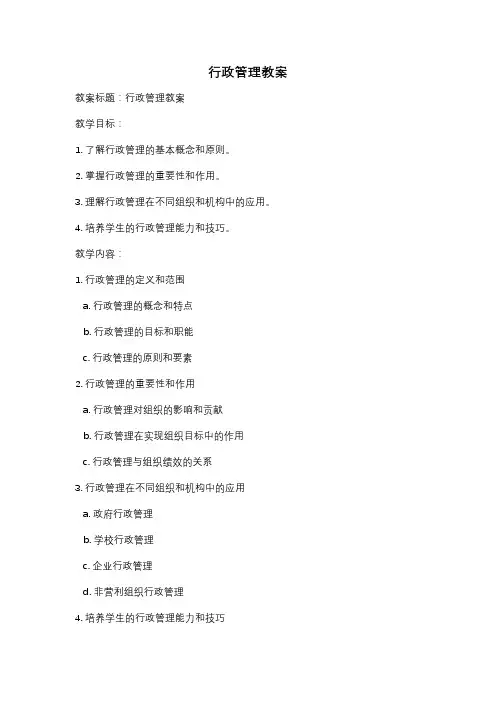 行政管理教案

教案标题：行政管理教案

教学目标：

1. 了解行政管理的基本概念和原则。

2. 掌握行政管理的重要性和作用。

3. 理解行政管理在不同组织和机构中的应用。

4. 培养学生的行政管理能力和技巧。

教学内容：

1. 行政管理的定义和范围

a. 行政管理的概念和特点

b. 行政管理的目标和职能

c. 行政管理的原则和要素

2. 行政管理的重要性和作用

a. 行政管理对组织的影响和贡献

b. 行政管理在实现组织目标中的作用

c. 行政管理与组织绩效的关系

3. 行政管理在不同组织和机构中的应用

a. 政府行政管理

b. 学校行政管理

c. 企业行政管理

d. 非营利组织行政管理

4. 培养学生的行政管理能力和技巧